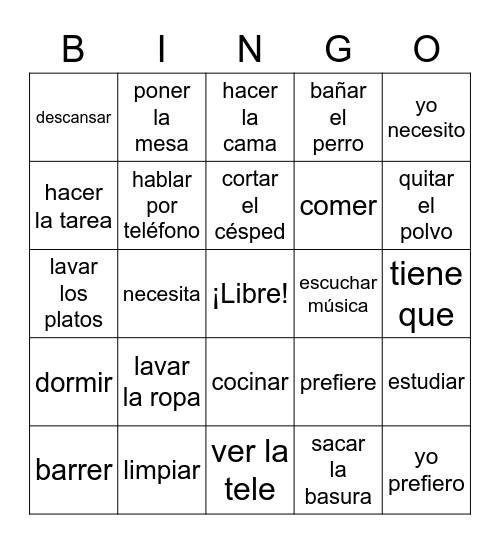 | B | I | N | G | O |
|---|---|---|---|---|
| descansar | poner la mesa | hacer la cama | bañar el perro | yo necesito |
| hacer la tarea | hablar por teléfono | cortar el césped | comer | quitar el polvo |
| lavar los platos | necesita | ¡Libre! | escuchar música | tiene que |
| dormir | lavar la ropa | cocinar | prefiere | estudiar |
| barrer | limpiar | ver la tele | sacar la basura | yo prefiero |